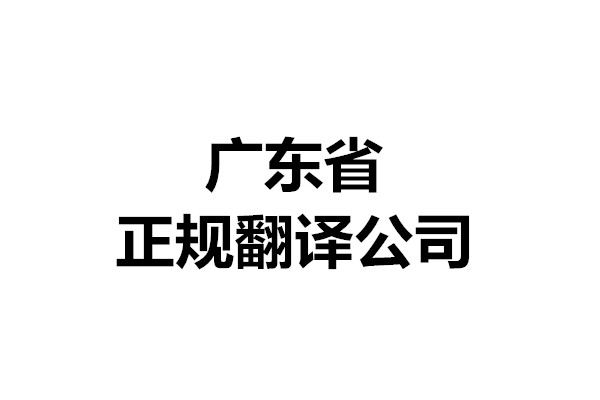 广东省
正规翻译公司